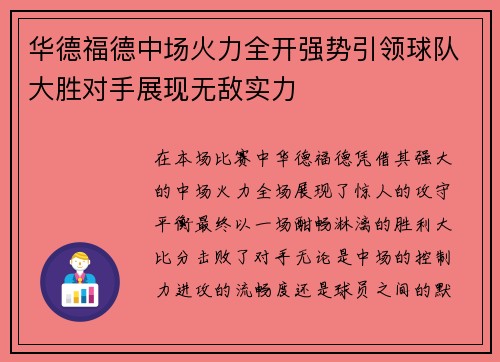 华德福德中场火力全开强势引领球队大胜对手展现无敌实力

在本场比赛中华德福德凭借其强大的中场火力全场展现了惊人的攻守平衡最终以一场酣畅淋漓的胜利大比分击败了对手无论是中场的控制力进攻的流畅度还是球员之间的默